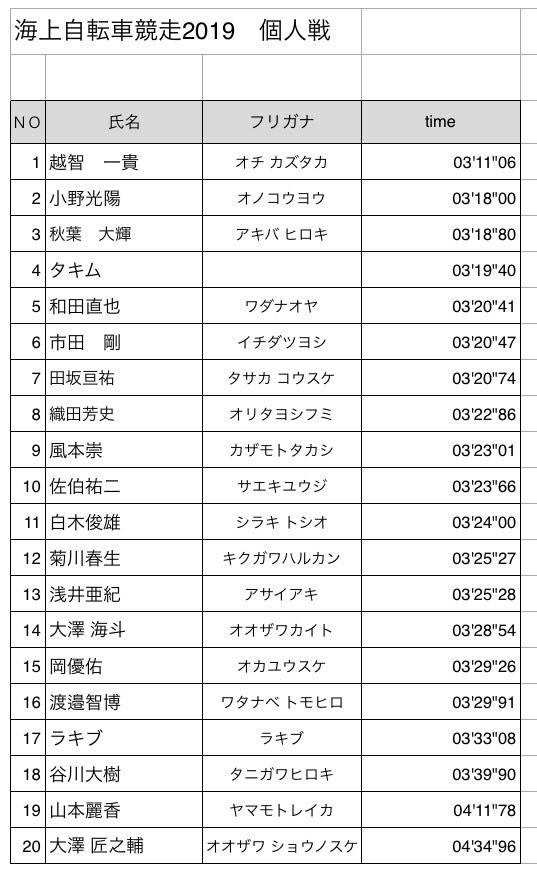 海上自転車競走2019　個人戦

| NO | 氏名 | フリガナ | time |
|---|---|---|---|
| 1 | 越智　一貴 | オチ カズタカ | 03'11"06 |
| 2 | 小野光陽 | オノコウヨウ | 03'18"00 |
| 3 | 秋葉　大輝 | アキバ ヒロキ | 03'18"80 |
| 4 | タキム | | 03'19"40 |
| 5 | 和田直也 | ワダナオヤ | 03'20"41 |
| 6 | 市田　剛 | イチダツヨシ | 03'20"47 |
| 7 | 田坂亘祐 | タサカ コウスケ | 03'20"74 |
| 8 | 織田芳史 | オリタヨシフミ | 03'22"86 |
| 9 | 風本崇 | カザモトタカシ | 03'23"01 |
| 10 | 佐伯祐二 | サエキユウジ | 03'23"66 |
| 11 | 白木俊雄 | シラキ トシオ | 03'24"00 |
| 12 | 菊川春生 | キクガワハルカン | 03'25"27 |
| 13 | 浅井亜紀 | アサイアキ | 03'25"28 |
| 14 | 大澤 海斗 | オオザワカイト | 03'28"54 |
| 15 | 岡優佑 | オカユウスケ | 03'29"26 |
| 16 | 渡邉智博 | ワタナベ トモヒロ | 03'29"91 |
| 17 | ラキブ | ラキブ | 03'33"08 |
| 18 | 谷川大樹 | タニガワヒロキ | 03'39"90 |
| 19 | 山本麗香 | ヤマモトレイカ | 04'11"78 |
| 20 | 大澤 匠之輔 | オオザワ ショウノスケ | 04'34"96 |